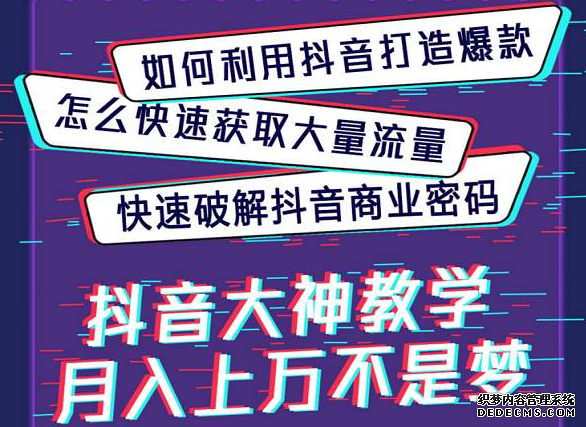 如何利用抖音打造爆款

怎么快速获取大量流量

快速破解抖音商业密码

抖音大神教学
月入上万不是梦

织梦内容管理系统
DEDECMS.COM